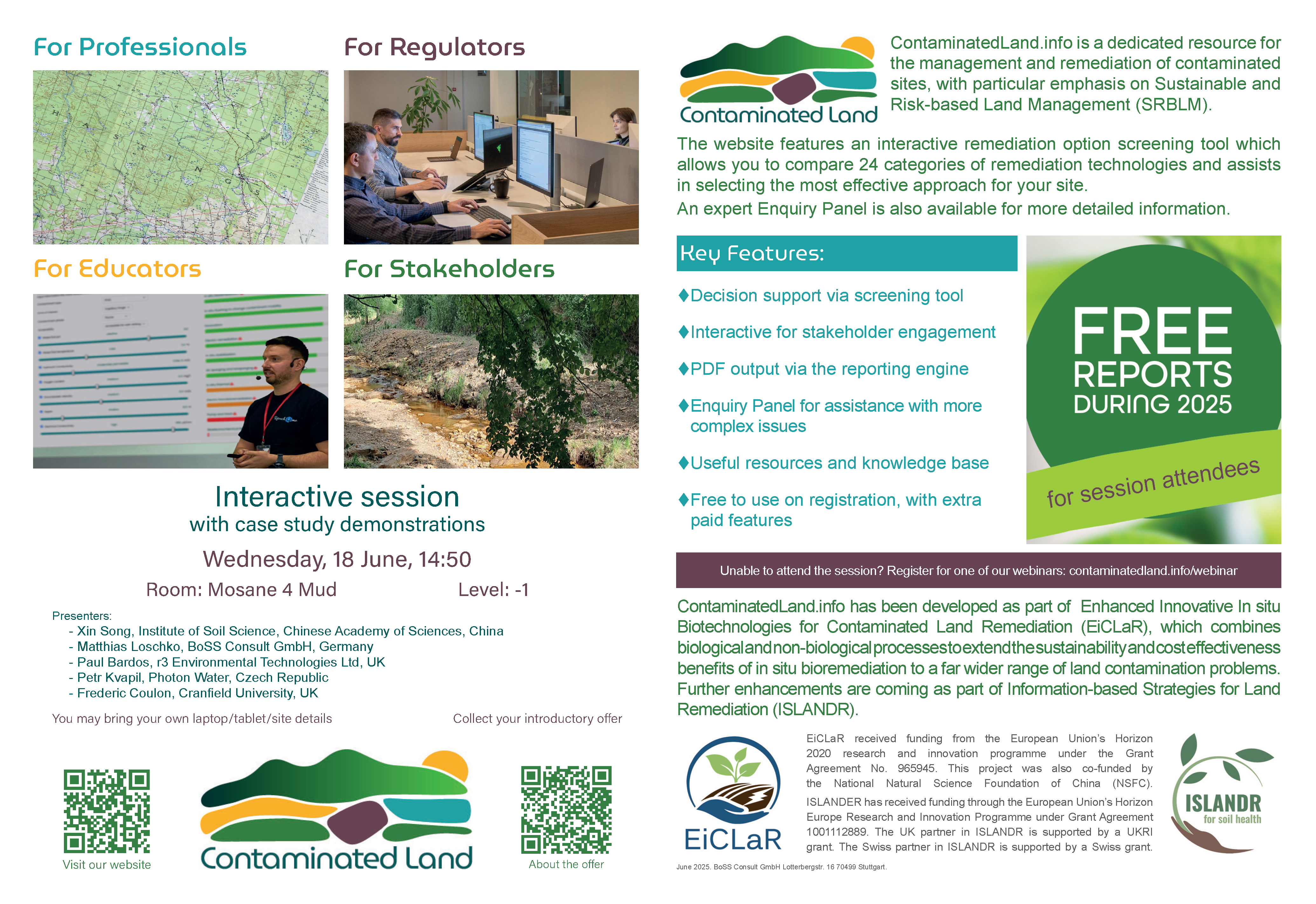 For Professionals

For Regulators

For Educators

For Stakeholders

Interactive session
with case study demonstrations

Wednesday, 18 June, 14:50

Room: Mosane 4 Mud Level: -1

Presenters:
- Xin Song, Institute of Soil Science, Chinese Academy of Sciences, China
- Matthias Loschko, BoSS Consult GmbH, Germany
- Paul Bardos, r3 Environmental Technologies Ltd, UK
- Petr Kvapil, Photon Water, Czech Republic
- Frederic Coulon, Cranfield University, UK

You may bring your own laptop/tablet/site details

Collect your introductory offer

Visit our website

Contaminated Land

About the offer

Contaminated Land

ContaminatedLand.info is a dedicated resource for the management and remediation of contaminated sites, with particular emphasis on Sustainable and Risk-based Land Management (SRBLM).

The website features an interactive remediation option screening tool which allows you to compare 24 categories of remediation technologies and assists in selecting the most effective approach for your site.
An expert Enquiry Panel is also available for more detailed information.

Key Features:

♦Decision support via screening tool

♦Interactive for stakeholder engagement

♦PDF output via the reporting engine

♦Enquiry Panel for assistance with more complex issues

♦Useful resources and knowledge base

♦Free to use on registration, with extra paid features

FREE
REPORTS
DURING 2025
for session attendees

Unable to attend the session? Register for one of our webinars: contaminatedland.info/webinar

ContaminatedLand.info has been developed as part of Enhanced Innovative In situ Biotechnologies for Contaminated Land Remediation (EiCLaR), which combines biological and non-biological processes to extend the sustainability and cost effectiveness benefits of in situ bioremediation to a far wider range of land contamination problems. Further enhancements are coming as part of Information-based Strategies for Land Remediation (ISLANDR).

EiCLaR

EiCLaR received funding from the European Union's Horizon 2020 research and innovation programme under the Grant Agreement No. 965945. This project was also co-funded by the National Natural Science Foundation of China (NSFC). ISLANDER has received funding through the European Union's Horizon Europe Research and Innovation Programme under Grant Agreement 1001112889. The UK partner in ISLANDR is supported by a UKRI grant. The Swiss partner in ISLANDR is supported by a Swiss grant.

ISLANDR
for soil health

June 2025. BoSS Consult GmbH Lotterbergstr. 16 70499 Stuttgart.